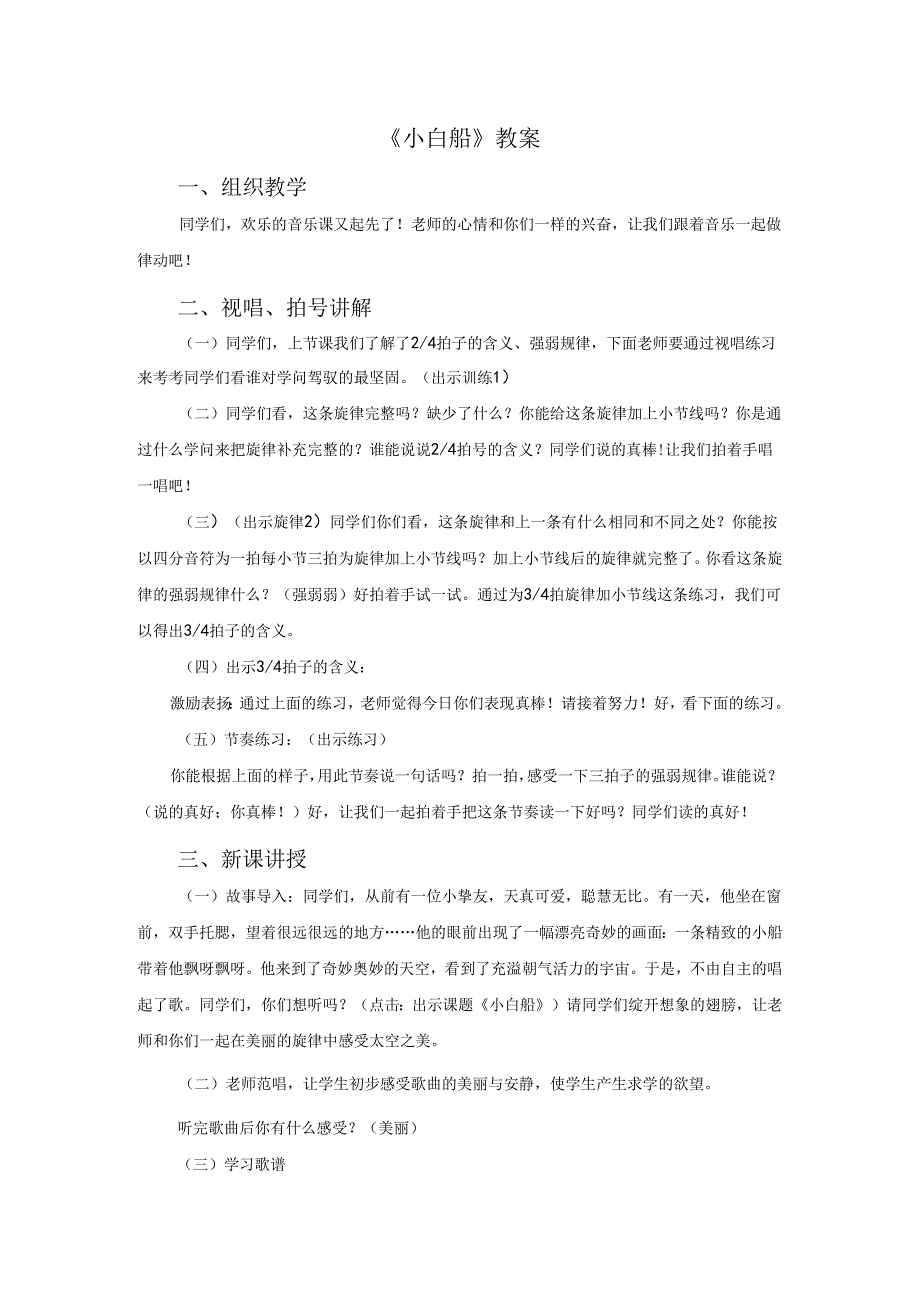 《小白船》教案

一、组织教学

同学们，欢乐的音乐课又起先了！老师的心情和你们一样的兴奋，让我们跟着音乐一起做律动吧！

二、视唱、拍号讲解

（一）同学们，上节课我们了解了2/4拍子的含义、强弱规律，下面老师要通过视唱练习来考考同学们看谁对学问驾驭的最坚固。（出示训练1）

（二）同学们看，这条旋律完整吗？缺少了什么？你能给这条旋律加上小节线吗？你是通过什么学问来把旋律补充完整的？谁能说说2/4拍号的含义？同学们说的真棒!让我们拍着手唱一唱吧！

（三）（出示旋律2）同学们你们看，这条旋律和上一条有什么相同和不同之处？你能按以四分音符为一拍每小节三拍为旋律加上小节线吗？加上小节线后的旋律就完整了。你看这条旋律的强弱规律什么？（强弱弱）好拍着手试一试。通过为3/4拍旋律加小节线这条练习，我们可以得出3/4拍子的含义。

（四）出示3/4拍子的含义：

激励表扬：通过上面的练习，老师觉得今日你们表现真棒！请接着努力！好，看下面的练习。

（五）节奏练习：（出示练习）

你能根据上面的样子，用此节奏说一句话吗？拍一拍，感受一下三拍子的强弱规律。谁能说？（说的真好；你真棒！）好，让我们一起拍着手把这条节奏读一下好吗？同学们读的真好！

三、新课讲授

（一）故事导入：同学们，从前有一位小挚友，天真可爱，聪慧无比。有一天，他坐在窗前，双手托腮，望着很远很远的地方……他的眼前出现了一幅漂亮奇妙的画面：一条精致的小船带着他飘呀飘呀。他来到了奇妙奥妙的天空，看到了充溢朝气活力的宇宙。于是，不由自主的唱起了歌。同学们，你们想听吗？（点击：出示课题《小白船》）请同学们绽开想象的翅膀，让老师和你们一起在美丽的旋律中感受太空之美。

（二）老师范唱，让学生初步感受歌曲的美丽与安静，使学生产生求学的欲望。

听完歌曲后你有什么感受？（美丽）

（三）学习歌谱